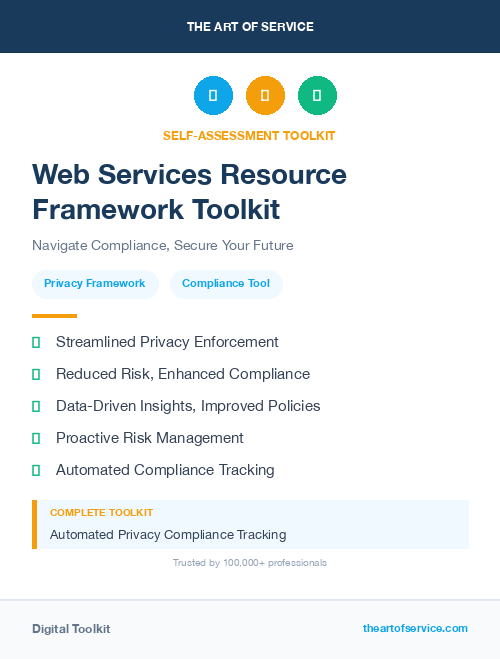 THE ART OF SERVICE

SELF-ASSESSMENT TOOLKIT

Web Services Resource Framework Toolkit

Navigate Compliance, Secure Your Future

Privacy Framework

Compliance Tool

Streamlined Privacy Enforcement

Reduced Risk, Enhanced Compliance

Data-Driven Insights, Improved Policies

Proactive Risk Management

Automated Compliance Tracking

COMPLETE TOOLKIT

Automated Privacy Compliance Tracking

Trusted by 100,000+ professionals

Digital Toolkit

theartofservice.com